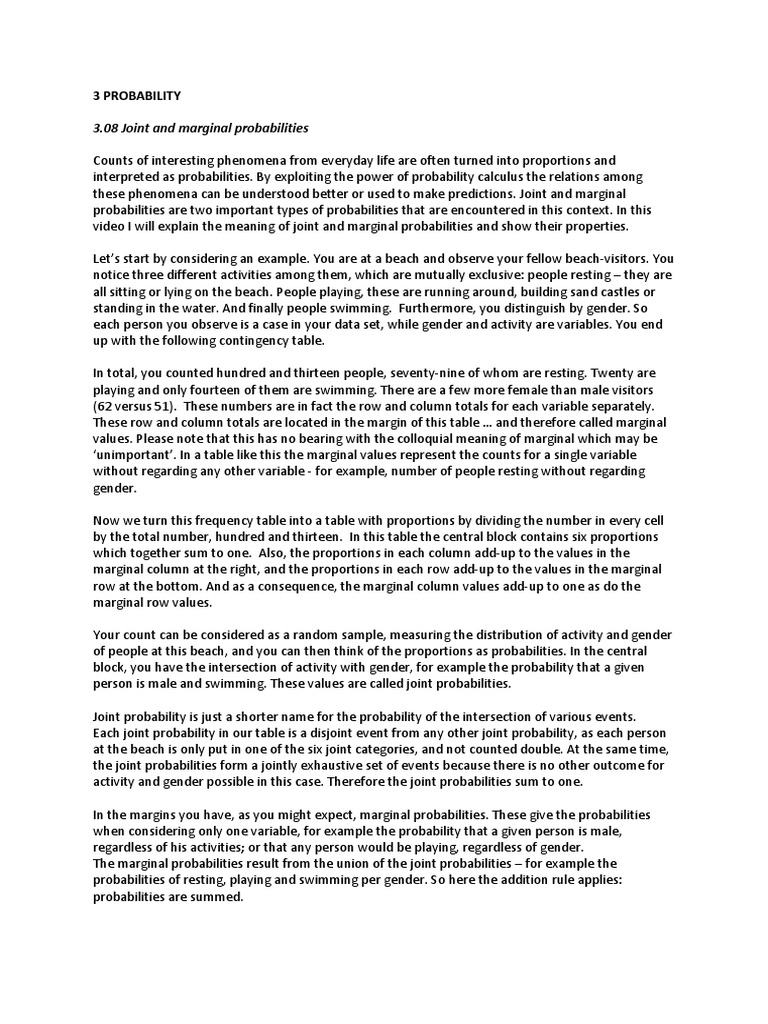 3 PROBABILITY

3.08 Joint and marginal probabilities

Counts of interesting phenomena from everyday life are often turned into proportions and interpreted as probabilities. By exploiting the power of probability calculus the relations among these phenomena can be understood better or used to make predictions. Joint and marginal probabilities are two important types of probabilities that are encountered in this context. In this video I will explain the meaning of joint and marginal probabilities and show their properties.

Let's start by considering an example. You are at a beach and observe your fellow beach-visitors. You notice three different activities among them, which are mutually exclusive: people resting – they are all sitting or lying on the beach. People playing, these are running around, building sand castles or standing in the water. And finally people swimming. Furthermore, you distinguish by gender. So each person you observe is a case in your data set, while gender and activity are variables. You end up with the following contingency table.

In total, you counted hundred and thirteen people, seventy-nine of whom are resting. Twenty are playing and only fourteen of them are swimming. There are a few more female than male visitors (62 versus 51). These numbers are in fact the row and column totals for each variable separately. These row and column totals are located in the margin of this table ... and therefore called marginal values. Please note that this has no bearing with the colloquial meaning of marginal which may be 'unimportant'. In a table like this the marginal values represent the counts for a single variable without regarding any other variable - for example, number of people resting without regarding gender.

Now we turn this frequency table into a table with proportions by dividing the number in every cell by the total number, hundred and thirteen. In this table the central block contains six proportions which together sum to one. Also, the proportions in each column add-up to the values in the marginal column at the right, and the proportions in each row add-up to the values in the marginal row at the bottom. And as a consequence, the marginal column values add-up to one as do the marginal row values.

Your count can be considered as a random sample, measuring the distribution of activity and gender of people at this beach, and you can then think of the proportions as probabilities. In the central block, you have the intersection of activity with gender, for example the probability that a given person is male and swimming. These values are called joint probabilities.

Joint probability is just a shorter name for the probability of the intersection of various events. Each joint probability in our table is a disjoint event from any other joint probability, as each person at the beach is only put in one of the six joint categories, and not counted double. At the same time, the joint probabilities form a jointly exhaustive set of events because there is no other outcome for activity and gender possible in this case. Therefore the joint probabilities sum to one.

In the margins you have, as you might expect, marginal probabilities. These give the probabilities when considering only one variable, for example the probability that a given person is male, regardless of his activities; or that any person would be playing, regardless of gender.
The marginal probabilities result from the union of the joint probabilities – for example the probabilities of resting, playing and swimming per gender. So here the addition rule applies: probabilities are summed.